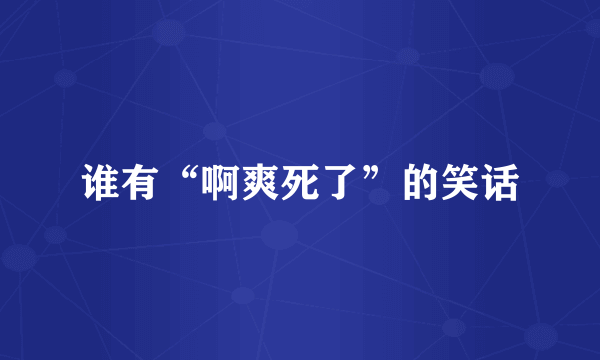 谁有“啊爽死了”的笑话